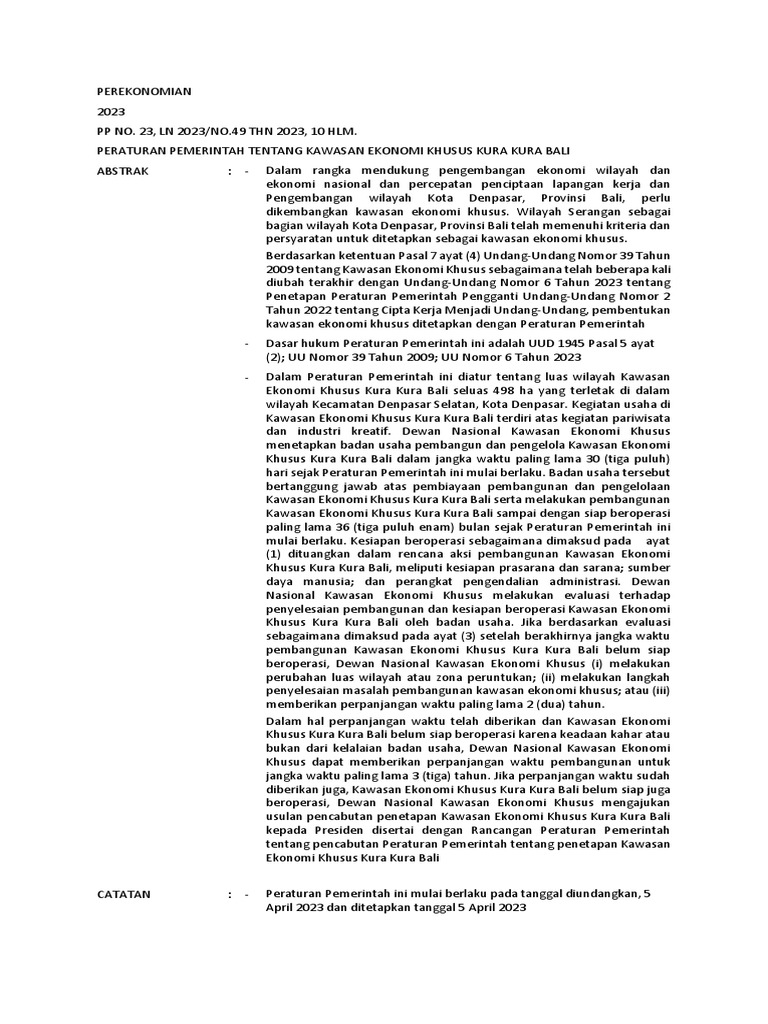 PEREKONOMIAN

2023

PP NO. 23, LN 2023/NO.49 THN 2023, 10 HLM.

PERATURAN PEMERINTAH TENTANG KAWASAN EKONOMI KHUSUS KURA KURA BALI

ABSTRAK : - Dalam rangka mendukung pengembangan ekonomi wilayah dan ekonomi nasional dan percepatan penciptaan lapangan kerja dan Pengembangan wilayah Kota Denpasar, Provinsi Bali, perlu dikembangkan kawasan ekonomi khusus. Wilayah Serangan sebagai bagian wilayah Kota Denpasar, Provinsi Bali telah memenuhi kriteria dan persyaratan untuk ditetapkan sebagai kawasan ekonomi khusus.

Berdasarkan ketentuan Pasal 7 ayat (4) Undang-Undang Nomor 39 Tahun 2009 tentang Kawasan Ekonomi Khusus sebagaimana telah beberapa kali diubah terakhir dengan Undang-Undang Nomor 6 Tahun 2023 tentang Penetapan Peraturan Pemerintah Pengganti Undang-Undang Nomor 2 Tahun 2022 tentang Cipta Kerja Menjadi Undang-Undang, pembentukan kawasan ekonomi khusus ditetapkan dengan Peraturan Pemerintah

- Dasar hukum Peraturan Pemerintah ini adalah UUD 1945 Pasal 5 ayat (2); UU Nomor 39 Tahun 2009; UU Nomor 6 Tahun 2023

- Dalam Peraturan Pemerintah ini diatur tentang luas wilayah Kawasan Ekonomi Khusus Kura Kura Bali seluas 498 ha yang terletak di dalam wilayah Kecamatan Denpasar Selatan, Kota Denpasar. Kegiatan usaha di Kawasan Ekonomi Khusus Kura Kura Bali terdiri atas kegiatan pariwisata dan industri kreatif. Dewan Nasional Kawasan Ekonomi Khusus menetapkan badan usaha pembangun dan pengelola Kawasan Ekonomi Khusus Kura Kura Bali dalam jangka waktu paling lama 30 (tiga puluh) hari sejak Peraturan Pemerintah ini mulai berlaku. Badan usaha tersebut bertanggung jawab atas pembiayaan pembangunan dan pengelolaan Kawasan Ekonomi Khusus Kura Kura Bali serta melakukan pembangunan Kawasan Ekonomi Khusus Kura Kura Bali sampai dengan siap beroperasi paling lama 36 (tiga puluh enam) bulan sejak Peraturan Pemerintah ini mulai berlaku. Kesiapan beroperasi sebagaimana dimaksud pada ayat (1) dituangkan dalam rencana aksi pembangunan Kawasan Ekonomi Khusus Kura Kura Bali, meliputi kesiapan prasarana dan sarana; sumber daya manusia; dan perangkat pengendalian administrasi. Dewan Nasional Kawasan Ekonomi Khusus melakukan evaluasi terhadap penyelesaian pembangunan dan kesiapan beroperasi Kawasan Ekonomi Khusus Kura Kura Bali oleh badan usaha. Jika berdasarkan evaluasi sebagaimana dimaksud pada ayat (3) setelah berakhirnya jangka waktu pembangunan Kawasan Ekonomi Khusus Kura Kura Bali belum siap beroperasi, Dewan Nasional Kawasan Ekonomi Khusus (i) melakukan perubahan luas wilayah atau zona peruntukan; (ii) melakukan langkah penyelesaian masalah pembangunan kawasan ekonomi khusus; atau (iii) memberikan perpanjangan waktu paling lama 2 (dua) tahun.

Dalam hal perpanjangan waktu telah diberikan dan Kawasan Ekonomi Khusus Kura Kura Bali belum siap beroperasi karena keadaan kahar atau bukan dari kelalaian badan usaha, Dewan Nasional Kawasan Ekonomi Khusus dapat memberikan perpanjangan waktu pembangunan untuk jangka waktu paling lama 3 (tiga) tahun. Jika perpanjangan waktu sudah diberikan juga, Kawasan Ekonomi Khusus Kura Kura Bali belum siap juga beroperasi, Dewan Nasional Kawasan Ekonomi Khusus mengajukan usulan pencabutan penetapan Kawasan Ekonomi Khusus Kura Kura Bali kepada Presiden disertai dengan Rancangan Peraturan Pemerintah tentang pencabutan Peraturan Pemerintah tentang penetapan Kawasan Ekonomi Khusus Kura Kura Bali

CATATAN : - Peraturan Pemerintah ini mulai berlaku pada tanggal diundangkan, 5 April 2023 dan ditetapkan tanggal 5 April 2023